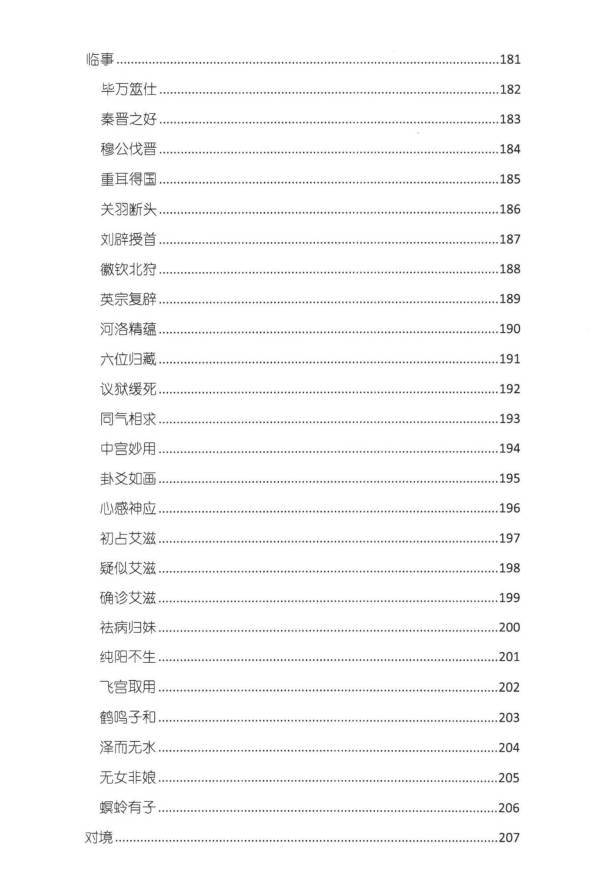 临事......181
毕万筮仕......182
秦晋之好......183
穆公伐晋......184
重耳得国......185
关羽断头......186
刘辟授首......187
徽钦北狩......188
英宗复辟......189
河洛精蕴......190
六位归藏......191
议狱缓死......192
同气相求......193
中宫妙用......194
卦爻如画......195
心感神应......196
初占艾滋......197
疑似艾滋......198
确诊艾滋......199
祛病归妹......200
纯阳不生......201
飞宫取用......202
鹤鸣子和......203
泽而无水......204
无女非娘......205
螟蛉有子......206
对境......207